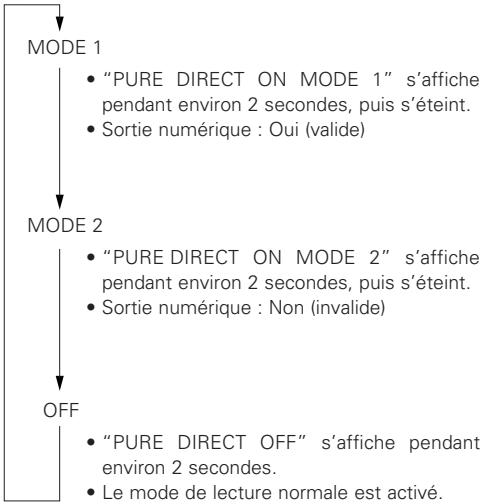 MODE 1

• “PURE DIRECT ON MODE 1” s’affiche pendant environ 2 secondes, puis s’éteint.
• Sortie numérique : Oui (valide)

MODE 2

• “PURE DIRECT ON MODE 2” s’affiche pendant environ 2 secondes, puis s’éteint.
• Sortie numérique : Non (invalide)

OFF

• “PURE DIRECT OFF” s’affiche pendant environ 2 secondes.
• Le mode de lecture normale est activé.